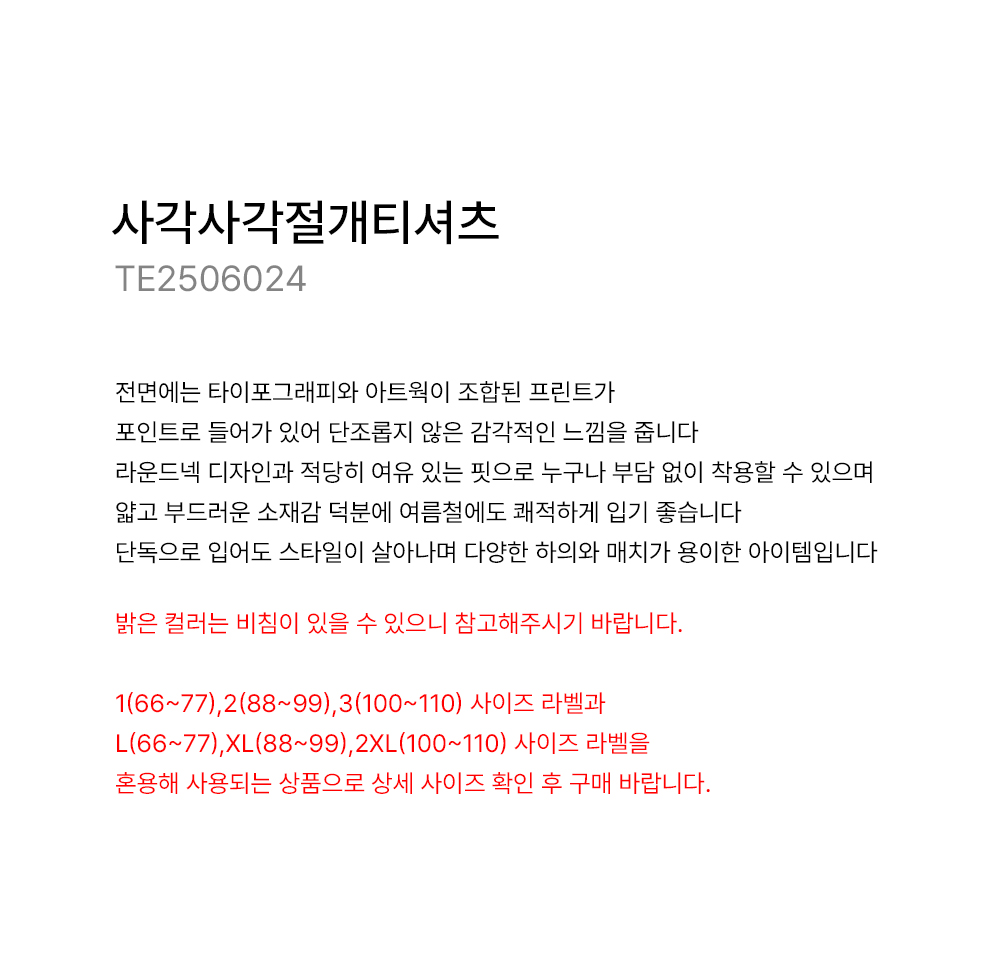 사각사각절개티셔츠
TE2506024

전면에는 타이포그래피와 아트웍이 조합된 프린트가
포인트로 들어가 있어 단조롭지 않은 감각적인 느낌을 줍니다
라운드넥 디자인과 적당히 여유 있는 핏으로 누구나 부담 없이 착용할 수 있으며
얇고 부드러운 소재감 덕분에 여름철에도 쾌적하게 입기 좋습니다
단독으로 입어도 스타일이 살아나며 다양한 하의와 매치가 용이한 아이템입니다

밝은 컬러는 비침이 있을 수 있으니 참고해주시기 바랍니다.

1(66~77),2(88~99),3(100~110) 사이즈 라벨과
L(66~77),XL(88~99),2XL(100~110) 사이즈 라벨을
혼용해 사용되는 상품으로 상세 사이즈 확인 후 구매 바랍니다.